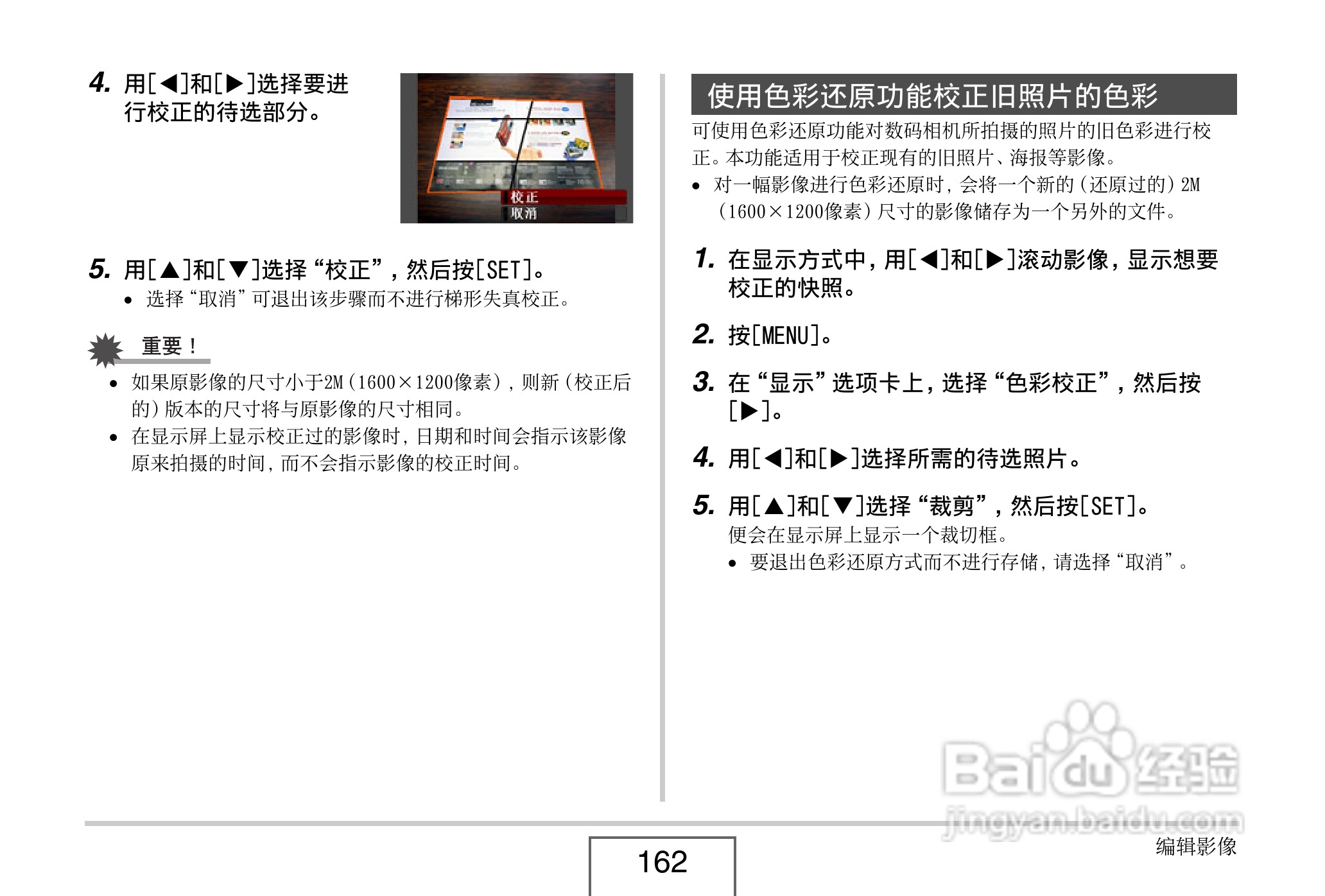 4. 用[◀]和[▶]选择要进行校正的待选部分。

校正
取消

5. 用[▲]和[▼]选择“校正”，然后按[SET]。

• 选择“取消”可退出该步骤而不进行梯形失真校正。

重要！

• 如果原影像的尺寸小于2M（1600×1200像素），则新（校正后的）版本的尺寸将与原影像的尺寸相同。
• 在显示屏上显示校正过的影像时，日期和时间会指示该影像原来拍摄的时间，而不会指示影像的校正时间。

使用色彩还原功能校正旧照片的色彩

可使用色彩还原功能对数码相机所拍摄的照片的旧色彩进行校正。本功能适用于校正现有的旧照片、海报等影像。

• 对一幅影像进行色彩还原时，会将一个新的（还原过的）2M（1600×1200像素）尺寸的影像储存为一个另外的文件。

1. 在显示方式中，用[◀]和[▶]滚动影像，显示想要校正的快照。

2. 按[MENU]。

3. 在“显示”选项卡上，选择“色彩校正”，然后按[▶]。

4. 用[◀]和[▶]选择所需的待选照片。

5. 用[▲]和[▼]选择“裁剪”，然后按[SET]。

便会在显示屏上显示一个裁切框。

• 要退出色彩还原方式而不进行存储，请选择“取消”。

Baidu经验
jingyan.baidu.com

162

编辑影像